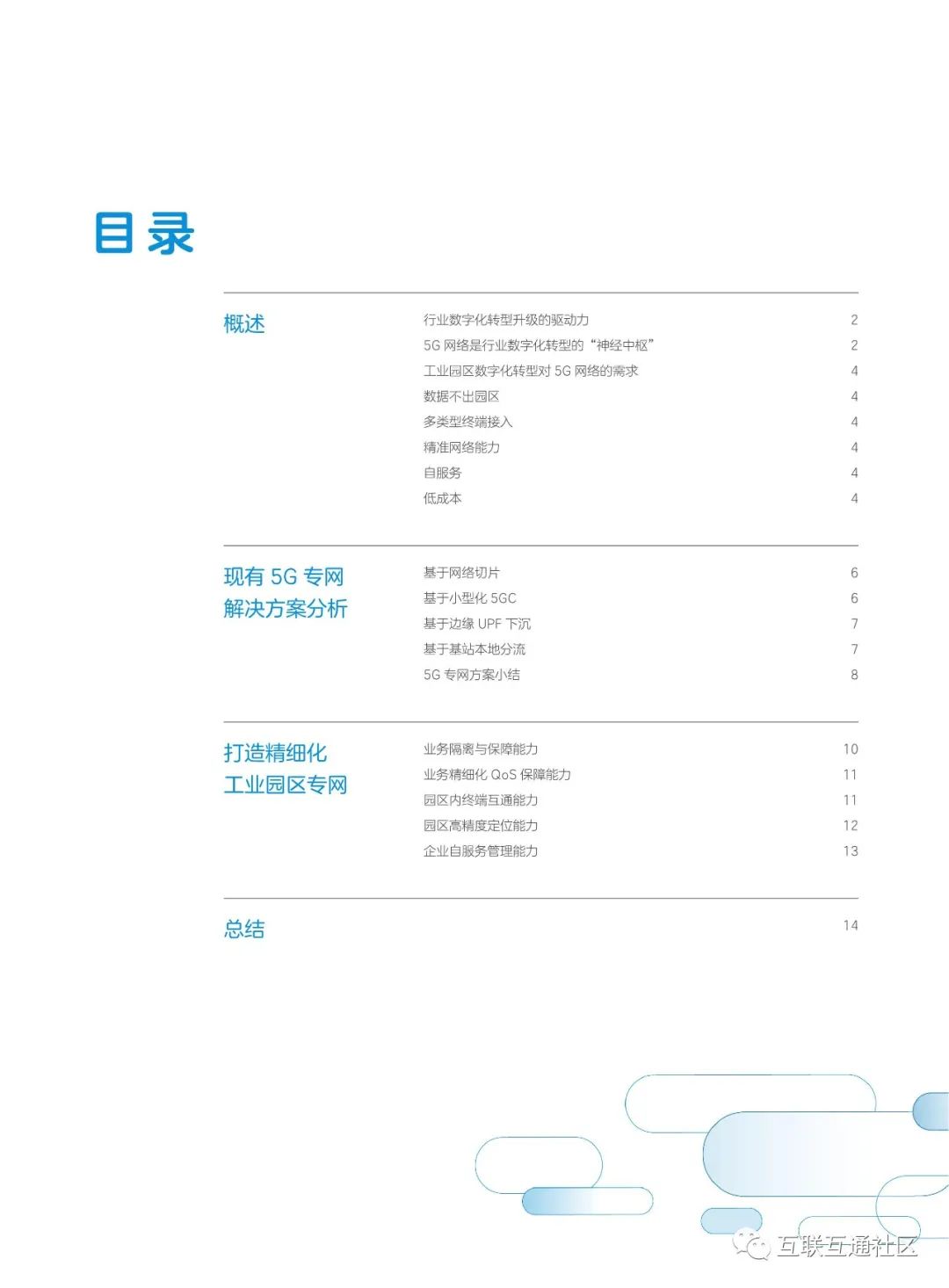 目录

概述

行业数字化转型升级的驱动力 2
5G 网络是行业数字化转型的“神经中枢” 2
工业园区数字化转型对 5G 网络的需求 4
数据不出园区 4
多类型终端接入 4
精准网络能力 4
自服务 4
低成本 4

现有 5G 专网解决方案分析

基于网络切片 6
基于小型化 5GC 6
基于边缘 UPF 下沉 7
基于基站本地分流 7
5G 专网方案小结 8

打造精细化工业园区专网

业务隔离与保障能力 10
业务精细化 QoS 保障能力 11
园区内终端互通能力 11
园区高精度定位能力 12
企业自服务管理能力 13

总结 14

互联互通社区